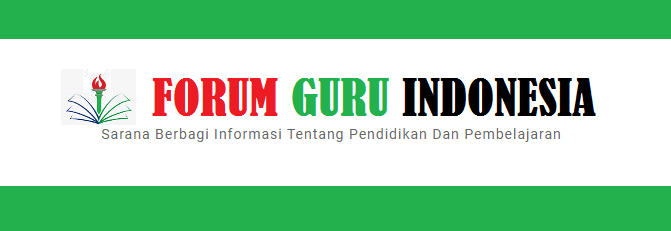 FORUM GURU INDONESIA
Sarana Berbagi Informasi Tentang Pendidikan Dan Pembelajaran